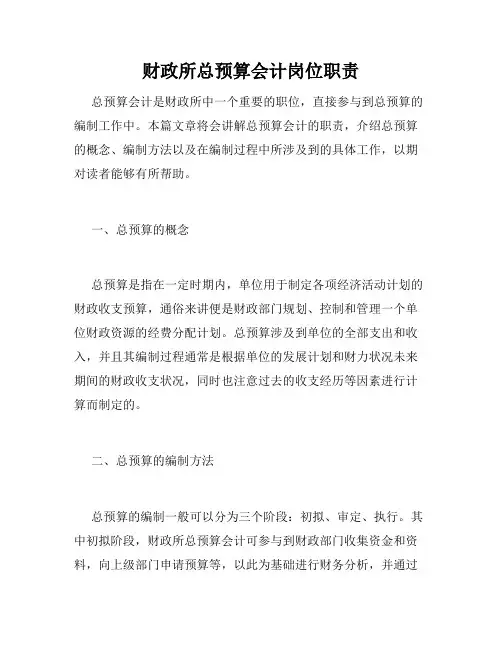 财政所总预算会计岗位职责

总预算会计是财政所中一个重要的职位，直接参与到总预算的编制工作中。本篇文章将会讲解总预算会计的职责，介绍总预算的概念、编制方法以及在编制过程中所涉及到的具体工作，以期对读者能够有所帮助。

一、总预算的概念

总预算是指在一定时期内，单位用于制定各项经济活动计划的财政收支预算，通俗来讲便是财政部门规划、控制和管理一个单位财政资源的经费分配计划。总预算涉及到单位的全部支出和收入，并且其编制过程通常是根据单位的发展计划和财力状况未来期间的财政收支状况，同时也注意过去的收支经历等因素进行计算而制定的。

二、总预算的编制方法

总预算的编制一般可以分为三个阶段：初拟、审定、执行。其中初拟阶段，财政所总预算会计可参与到财政部门收集资金和资料，向上级部门申请预算等，以此为基础进行财务分析，并通过